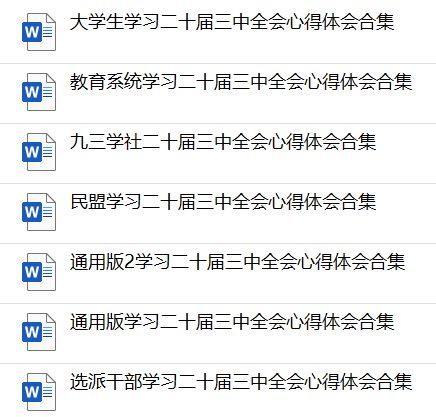 W 大学生学习二十届三中全会心得体会合集

W 教育系统学习二十届三中全会心得体会合集

W 九三学社二十届三中全会心得体会合集

W 民盟学习二十届三中全会心得体会合集

W 通用版2学习二十届三中全会心得体会合集

W 通用版学习二十届三中全会心得体会合集

W 选派干部学习二十届三中全会心得体会合集